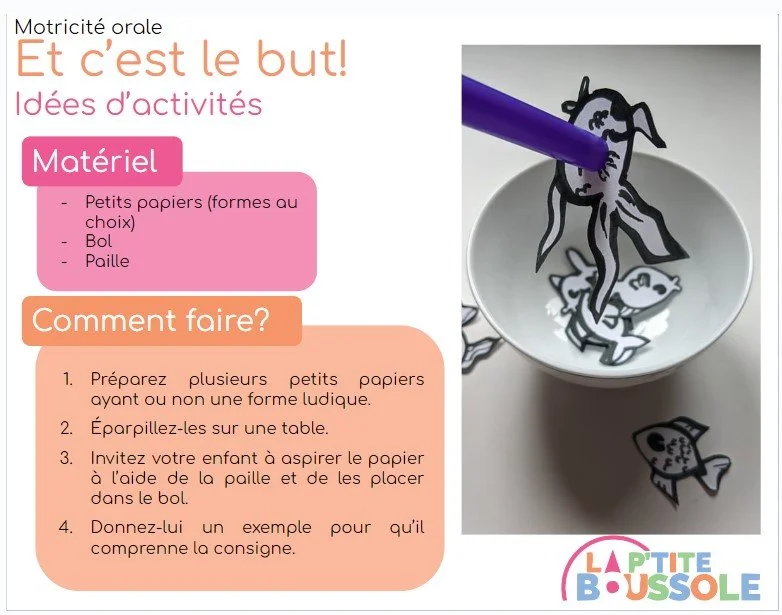 Motricité orale

Et c'est le but!

Idées d'activités

Matériel

- Petits papiers (formes au choix)
- Bol
- Paille

Comment faire?

1. Préparez plusieurs petits papiers ayant ou non une forme ludique.

2. Éparpillez-les sur une table.

3. Invitez votre enfant à aspirer le papier à l'aide de la paille et de les placer dans le bol.

4. Donnez-lui un exemple pour qu'il comprenne la consigne.

LA P'TITE BOUSSOLE